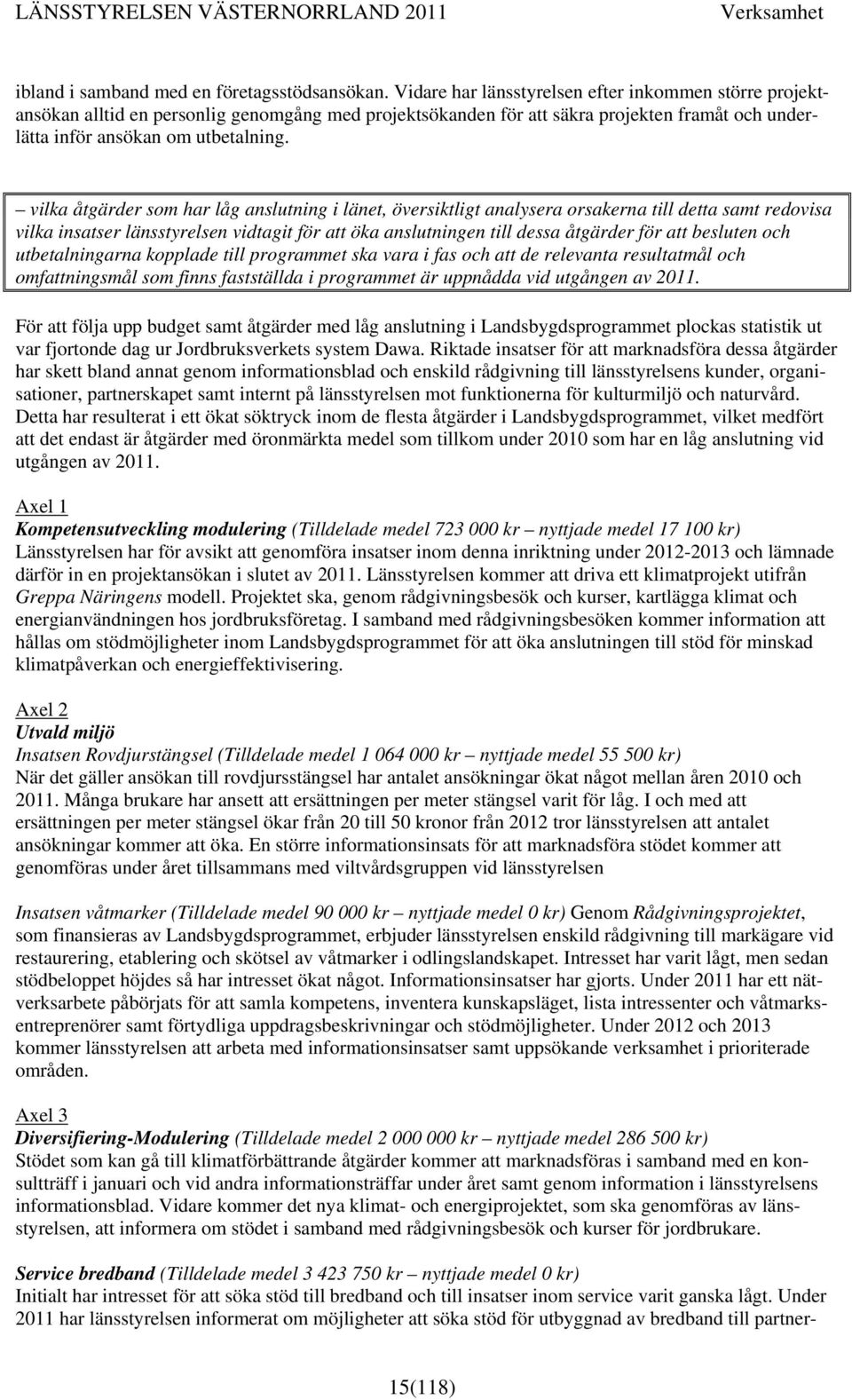 LÄNSSTYRELSEN VÄSTERNORRLAND 2011 Verksamhet

ibland i samband med en företagsstödsansökan. Vidare har länsstyrelsen efter inkommen större projektansökan alltid en personlig genomgång med projektsökanden för att säkra projekten framåt och underlätta inför ansökan om utbetalning.

– vilka åtgärder som har låg anslutning i länet, översiktligt analysera orsakerna till detta samt redovisa vilka insatser länsstyrelsen vidtagit för att öka anslutningen till dessa åtgärder för att besluten och utbetalningarna kopplade till programmet ska vara i fas och att de relevanta resultatmål och omfattningsmål som finns fastställda i programmet är uppnådda vid utgången av 2011.

För att följa upp budget samt åtgärder med låg anslutning i Landsbygdsprogrammet plockas statistik ut var fjortonde dag ur Jordbruksverkets system Dawa. Riktade insatser för att marknadsföra dessa åtgärder har skett bland annat genom informationsblad och enskild rådgivning till länsstyrelsens kunder, organisationer, partnerskapet samt internt på länsstyrelsen mot funktionerna för kulturmiljö och naturvård. Detta har resulterat i ett ökat söktryck inom de flesta åtgärder i Landsbygdsprogrammet, vilket medfört att det endast är åtgärder med öronmärkta medel som tillkom under 2010 som har en låg anslutning vid utgången av 2011.

Axel 1
Kompetensutveckling modulering (Tilldelade medel 723 000 kr – nyttjade medel 17 100 kr)
Länsstyrelsen har för avsikt att genomföra insatser inom denna inriktning under 2012-2013 och lämnade därför in en projektansökan i slutet av 2011. Länsstyrelsen kommer att driva ett klimatprojekt utifrån Greppa Näringens modell. Projektet ska, genom rådgivningsbesök och kurser, kartlägga klimat och energianvändningen hos jordbruksföretag. I samband med rådgivningsbesöken kommer information att hållas om stödmöjligheter inom Landsbygdsprogrammet för att öka anslutningen till stöd för minskad klimatpåverkan och energieffektivisering.

Axel 2
Utvald miljö
Insatsen Rovdjurstängsel (Tilldelade medel 1 064 000 kr – nyttjade medel 55 500 kr)
När det gäller ansökan till rovdjursstängsel har antalet ansökningar ökat något mellan åren 2010 och 2011. Många brukare har ansett att ersättningen per meter stängsel varit för låg. I och med att ersättningen per meter stängsel ökar från 20 till 50 kronor från 2012 tror länsstyrelsen att antalet ansökningar kommer att öka. En större informationsinsats för att marknadsföra stödet kommer att genomföras under året tillsammans med viltvårdsgruppen vid länsstyrelsen

Insatsen våtmarker (Tilldelade medel 90 000 kr – nyttjade medel 0 kr) Genom Rådgivningsprojektet, som finansieras av Landsbygdsprogrammet, erbjuder länsstyrelsen enskild rådgivning till markägare vid restaurering, etablering och skötsel av våtmarker i odlingslandskapet. Intresset har varit lågt, men sedan stödbeloppet höjdes så har intresset ökat något. Informationsinsatser har gjorts. Under 2011 har ett nätverksarbete påbörjats för att samla kompetens, inventera kunskapsläget, lista intressenter och våtmarksentreprenörer samt förtydliga uppdragsbeskrivningar och stödmöjligheter. Under 2012 och 2013 kommer länsstyrelsen att arbeta med informationsinsatser samt uppsökande verksamhet i prioriterade områden.

Axel 3
Diversifiering-Modulering (Tilldelade medel 2 000 000 kr – nyttjade medel 286 500 kr)
Stödet som kan gå till klimatförbättrande åtgärder kommer att marknadsföras i samband med en konsultträff i januari och vid andra informationsträffar under året samt genom information i länsstyrelsens informationsblad. Vidare kommer det nya klimat- och energiprojektet, som ska genomföras av länsstyrelsen, att informera om stödet i samband med rådgivningsbesök och kurser för jordbrukare.

Service bredband (Tilldelade medel 3 423 750 kr – nyttjade medel 0 kr)
Initialt har intresset för att söka stöd till bredband och till insatser inom service varit ganska lågt. Under 2011 har länsstyrelsen informerat om möjligheter att söka stöd för utbyggnad av bredband till partner-

15(118)